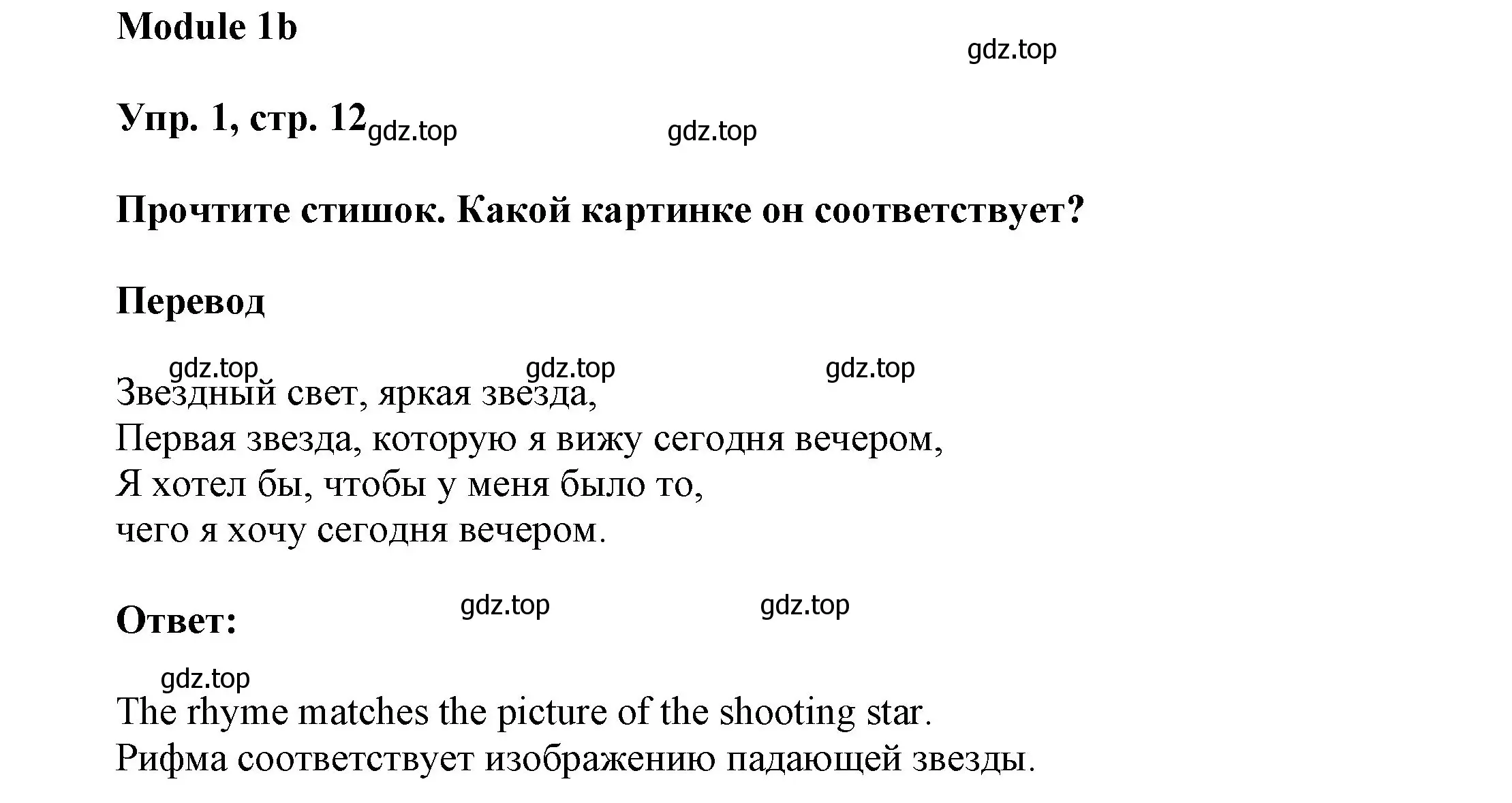 Module 1b

gdz.top

Упр. 1, стр. 12 gdz.top gdz.top

Прочтите стишок. Какой картинке он соответствует?

Перевод

gdz.top gdz.top gdz.top

Звездный свет, яркая звезда,
Первая звезда, которую я вижу сегодня вечером,
Я хотел бы, чтобы у меня было то,
чего я хочу сегодня вечером.

Ответ: gdz.top gdz.top

gdz.top

The rhyme matches the picture of the shooting star.
Рифма соответствует изображению падающей звезды.